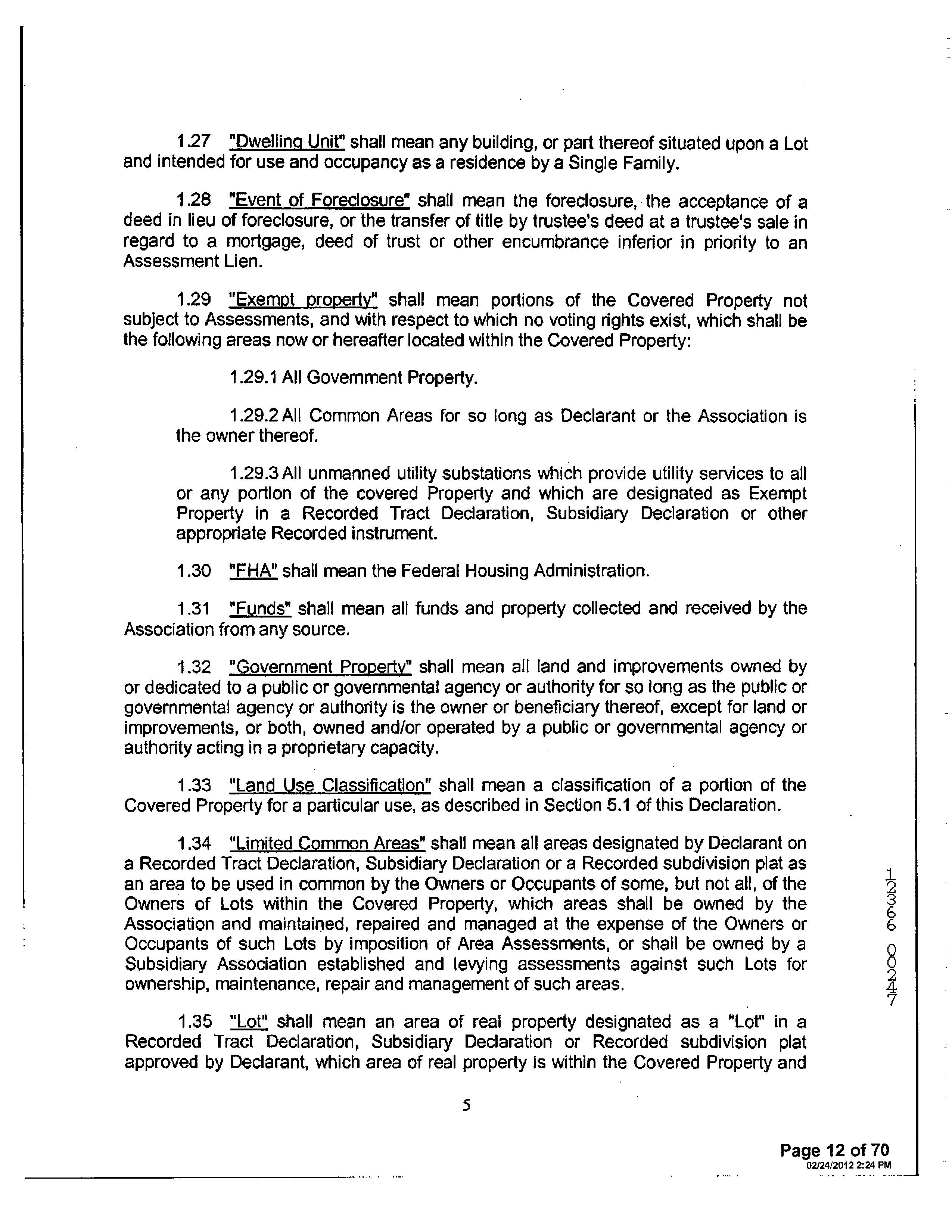 1.27 "Dwelling Unit" shall mean any building, or part thereof situated upon a Lot and intended for use and occupancy as a residence by a Single Family.

1.28 "Event of Foreclosure" shall mean the foreclosure, the acceptance of a deed in lieu of foreclosure, or the transfer of title by trustee's deed at a trustee's sale in regard to a mortgage, deed of trust or other encumbrance inferior in priority to an Assessment Lien.

1.29 "Exempt property" shall mean portions of the Covered Property not subject to Assessments, and with respect to which no voting rights exist, which shall be the following areas now or hereafter located within the Covered Property:

1.29.1 All Government Property.

1.29.2 All Common Areas for so long as Declarant or the Association is the owner thereof.

1.29.3 All unmanned utility substations which provide utility services to all or any portion of the covered Property and which are designated as Exempt Property in a Recorded Tract Declaration, Subsidiary Declaration or other appropriate Recorded instrument.

1.30 "FHA" shall mean the Federal Housing Administration.

1.31 "Funds" shall mean all funds and property collected and received by the Association from any source.

1.32 "Government Property" shall mean all land and improvements owned by or dedicated to a public or governmental agency or authority for so long as the public or governmental agency or authority is the owner or beneficiary thereof, except for land or improvements, or both, owned and/or operated by a public or governmental agency or authority acting in a proprietary capacity.

1.33 "Land Use Classification" shall mean a classification of a portion of the Covered Property for a particular use, as described in Section 5.1 of this Declaration.

1.34 "Limited Common Areas" shall mean all areas designated by Declarant on a Recorded Tract Declaration, Subsidiary Declaration or a Recorded subdivision plat as an area to be used in common by the Owners or Occupants of some, but not all, of the Owners of Lots within the Covered Property, which areas shall be owned by the Association and maintained, repaired and managed at the expense of the Owners or Occupants of such Lots by imposition of Area Assessments, or shall be owned by a Subsidiary Association established and levying assessments against such Lots for ownership, maintenance, repair and management of such areas.

1.35 "Lot" shall mean an area of real property designated as a "Lot" in a Recorded Tract Declaration, Subsidiary Declaration or Recorded subdivision plat approved by Declarant, which area of real property is within the Covered Property and

5

12366 00247

Page 12 of 70
02/24/2012 2:24 PM